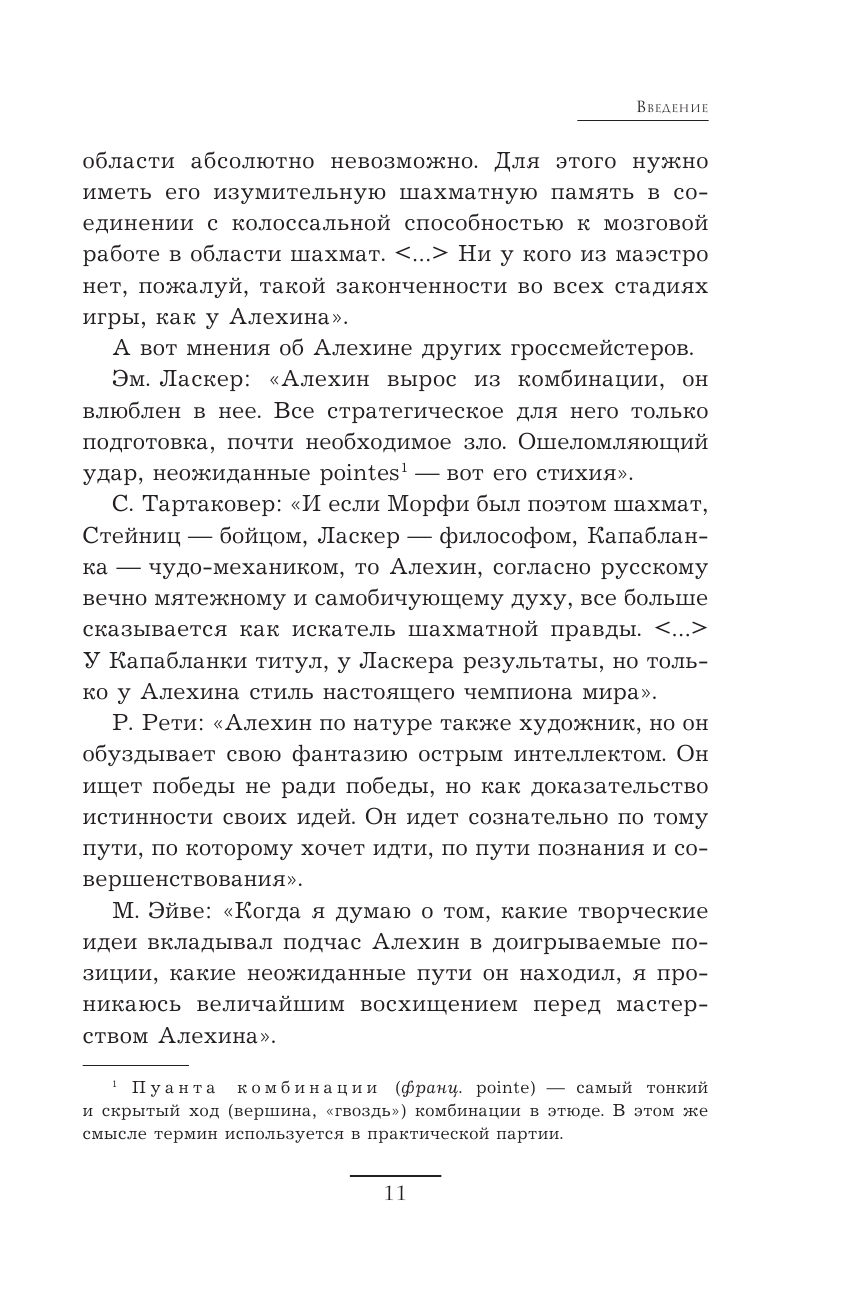 Введение

области абсолютно невозможно. Для этого нужно иметь его изумительную шахматную память в соединении с колоссальной способностью к мозговой работе в области шахмат. <...> Ни у кого из маэстро нет, пожалуй, такой законченности во всех стадиях игры, как у Алехина».

А вот мнения об Алехине других гроссмейстеров.

Эм. Ласкер: «Алехин вырос из комбинации, он влюблен в нее. Все стратегическое для него только подготовка, почти необходимое зло. Ошеломляющий удар, неожиданные pointes$^1$ — вот его стихия».

С. Тартаковер: «И если Морфи был поэтом шахмат, Стейниц — бойцом, Ласкер — философом, Капабланка — чудо-механиком, то Алехин, согласно русскому вечно мятежному и самобичующему духу, все больше сказывается как искатель шахматной правды. <...> У Капабланки титул, у Ласкера результаты, но только у Алехина стиль настоящего чемпиона мира».

Р. Рети: «Алехин по натуре также художник, но он обуздывает свою фантазию острым интеллектом. Он ищет победы не ради победы, но как доказательство истинности своих идей. Он идет сознательно по тому пути, по которому хочет идти, по пути познания и совершенствования».

М. Эйве: «Когда я думаю о том, какие творческие идеи вкладывал подчас Алехин в доигрываемые позиции, какие неожиданные пути он находил, я проникаюсь величайшим восхищением перед мастерством Алехина».

$^1$ Пуанта комбинации (франц. pointe) — самый тонкий и скрытый ход (вершина, «гвоздь») комбинации в этюде. В этом же смысле термин используется в практической партии.

11